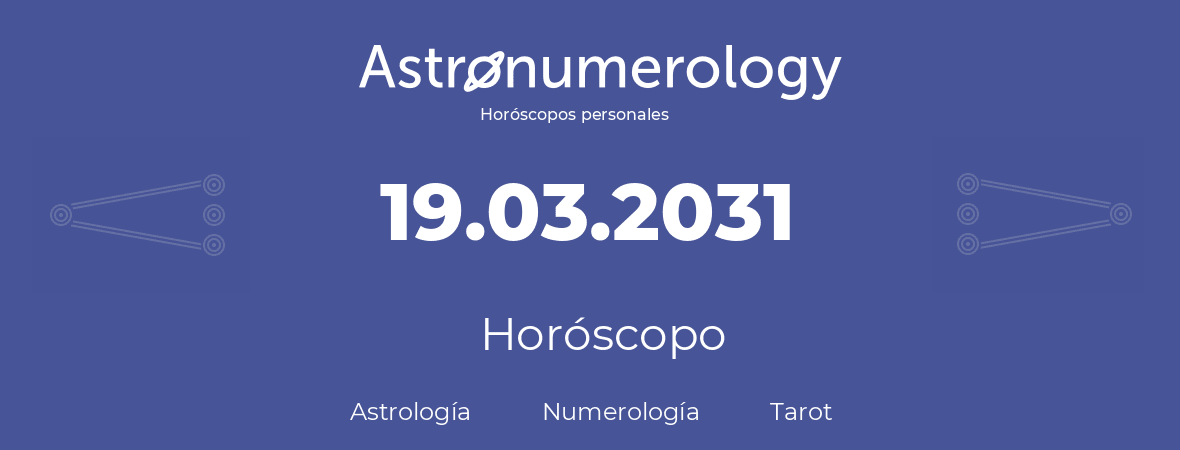 Astronumerology
Horóscopos personales

19.03.2031

Horóscopo

Astrología Numerología Tarot